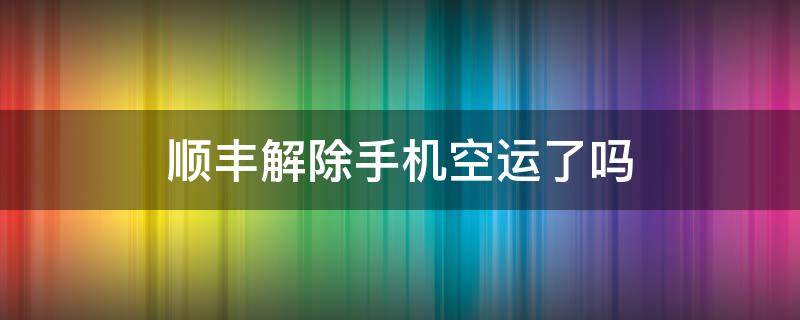 顺丰解除手机空运了吗